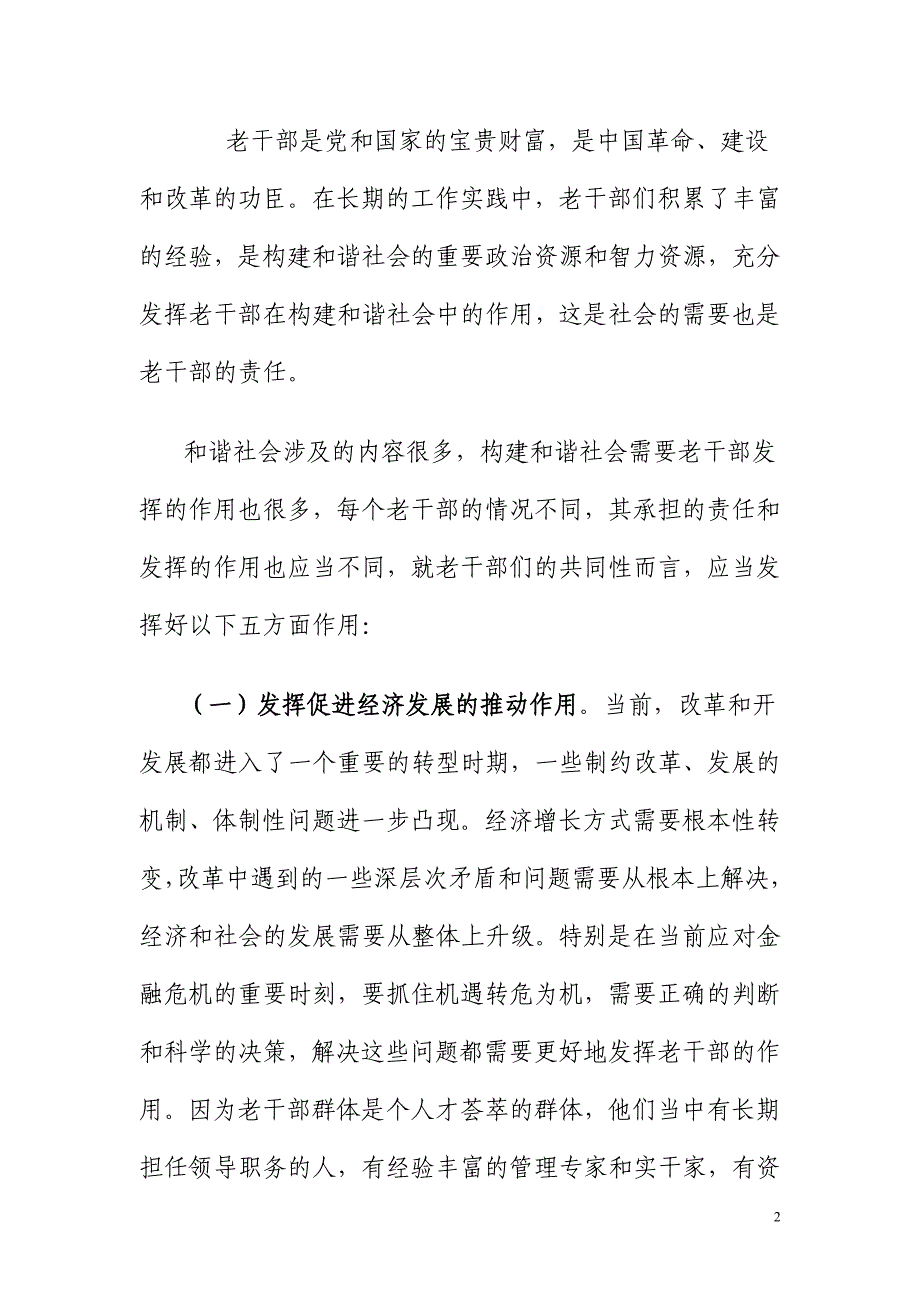 老干部是党和国家的宝贵财富，是中国革命、建设和改革的功臣。在长期的工作实践中，老干部们积累了丰富的经验，是构建和谐社会的重要政治资源和智力资源，充分发挥老干部在构建和谐社会中的作用，这是社会的需要也是老干部的责任。

和谐社会涉及的内容很多，构建和谐社会需要老干部发挥的作用也很多，每个老干部的情况不同，其承担的责任和发挥的作用也应当不同，就老干部们的共同性而言，应当发挥好以下五方面作用:

（一）发挥促进经济发展的推动作用。当前，改革和开发展都进入了一个重要的转型时期，一些制约改革、发展的机制、体制性问题进一步凸现。经济增长方式需要根本性转变，改革中遇到的一些深层次矛盾和问题需要从根本上解决，经济和社会的发展需要从整体上升级。特别是在当前应对金融危机的重要时刻，要抓住机遇转危为机，需要正确的判断和科学的决策，解决这些问题都需要更好地发挥老干部的作用。因为老干部群体是个人才荟萃的群体，他们当中有长期担任领导职务的人，有经验丰富的管理专家和实干家，有资

2